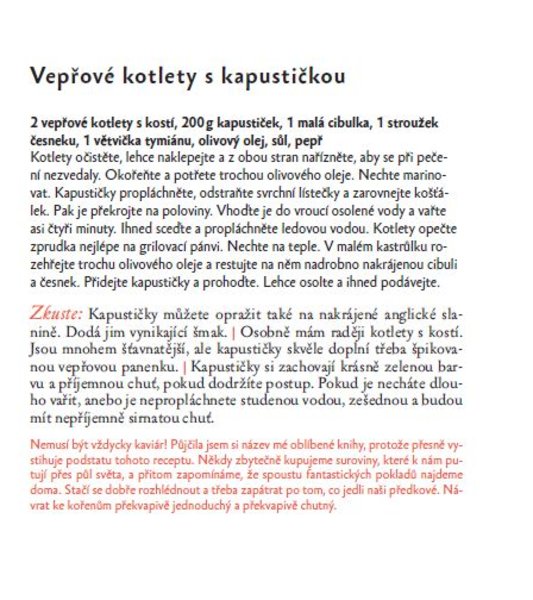 Vepřové kotlety s kapustičkou

2 vepřové kotlety s kostí, 200 g kapustiček, 1 malá cibulka, 1 stroužek česneku, 1 větvička tymiánu, olivový olej, sůl, pepř
Kotlety očistěte, lehce naklepejte a z obou stran nařízněte, aby se při pečení nezvedaly. Okořeňte a potřete trochou olivového oleje. Nechte marinovat. Kapustičky propláchněte, odstraňte svrchní lístečky a zarovnejte košťálek. Pak je překrojte na poloviny. Vhoďte je do vroucí osolené vody a vařte asi čtyři minuty. Ihned sceďte a propláchněte ledovou vodou. Kotlety opečte zprudka nejlépe na grilovací pánvi. Nechte na teple. V malém kastrůlku rozehřejte trochu olivového oleje a restujte na něm nadrobno nakrájenou cibuli a česnek. Přidejte kapustičky a prohoďte. Lehce osolte a ihned podávejte.

Zkuste: Kapustičky můžete opražit také na nakrájené anglické slanině. Dodá jim vynikající šmak. | Osobně mám raději kotlety s kostí. Jsou mnohem šťavnatější, ale kapustičky skvěle doplní třeba špikovanou vepřovou panenku. | Kapustičky si zachovají krásně zelenou barvu a příjemnou chuť, pokud dodržíte postup. Pokud je necháte dlouho vařit, anebo je nepropláchnete studenou vodou, zešednou a budou mít nepříjemně sirnatou chuť.

Nemusí být vždycky kaviár! Půjčila jsem si název mé oblíbené knihy, protože přesně vystihuje podstatu tohoto receptu. Někdy zbytečně kupujeme suroviny, které k nám putují přes půl světa, a přitom zapomínáme, že spoustu fantastických pokladů najdeme doma. Stačí se dobře rozhlédnout a třeba zapátrat po tom, co jedli naši předkové. Návrat ke kořenům překvapivě jednoduchý a překvapivě chutný.